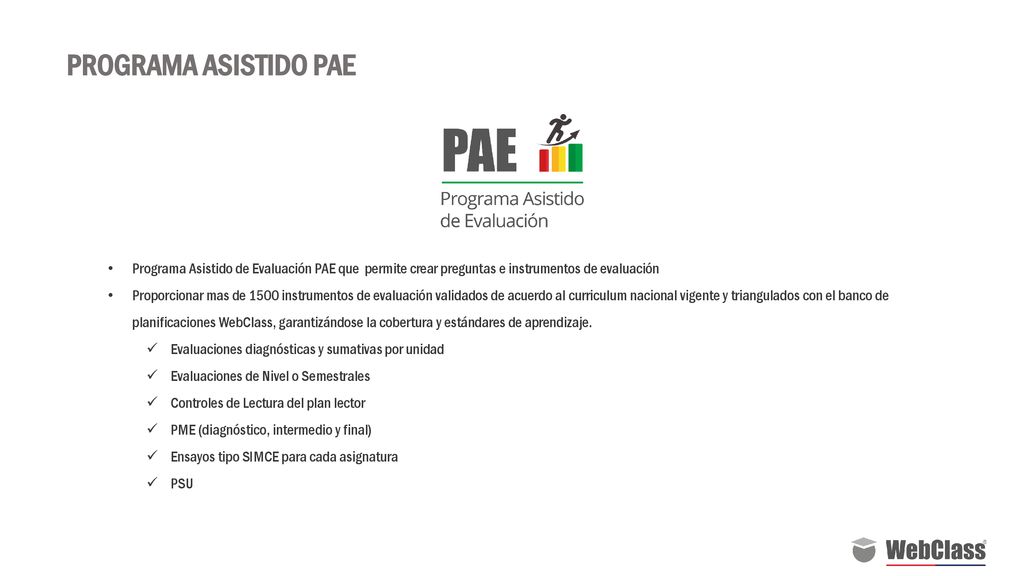 PROGRAMA ASISTIDO PAE

PAE
Programa Asistido de Evaluación

• Programa Asistido de Evaluación PAE que permite crear preguntas e instrumentos de evaluación
• Proporcionar mas de 1500 instrumentos de evaluación validados de acuerdo al curriculum nacional vigente y triangulados con el banco de planificaciones WebClass, garantizándose la cobertura y estándares de aprendizaje.
✓ Evaluaciones diagnósticas y sumativas por unidad
✓ Evaluaciones de Nivel o Semestrales
✓ Controles de Lectura del plan lector
✓ PME (diagnóstico, intermedio y final)
✓ Ensayos tipo SIMCE para cada asignatura
✓ PSU

WebClass®